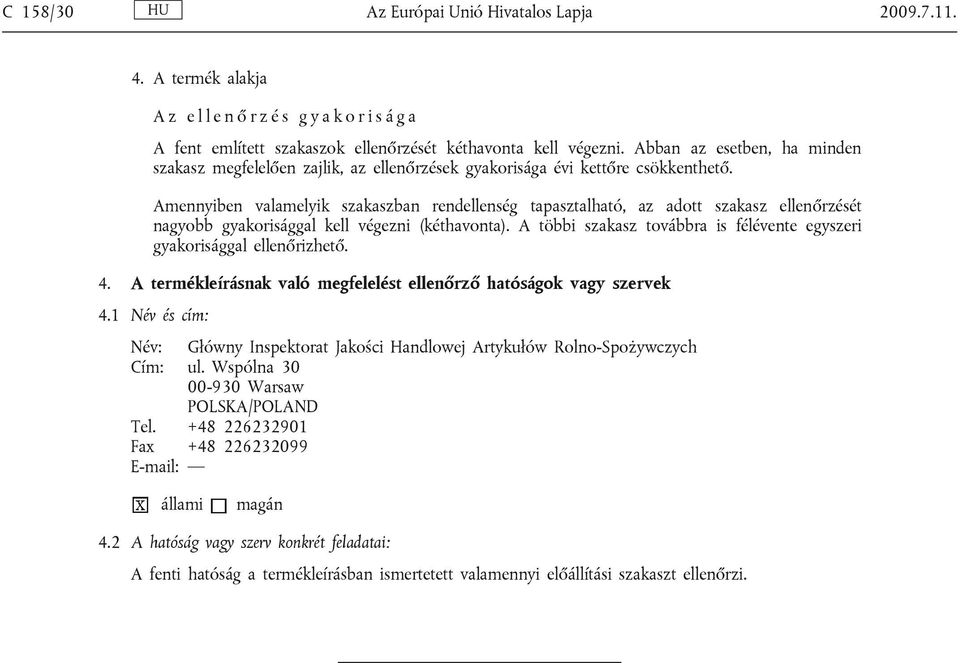 C 158/30 HU Az Európai Unió Hivatalos Lapja 2009.7.11.

4. A termék alakja

Az ellenőrzés gyakorisága

A fent említett szakaszok ellenőrzését kéthavonta kell végezni. Abban az esetben, ha minden szakasz megfelelően zajlik, az ellenőrzések gyakorisága évi kettőre csökkenthető.

Amennyiben valamelyik szakaszban rendellenség tapasztalható, az adott szakasz ellenőrzését nagyobb gyakorisággal kell végezni (kéthavonta). A többi szakasz továbbra is félévente egyszeri gyakorisággal ellenőrizhető.

4. A termékleírásnak való megfelelést ellenőrző hatóságok vagy szervek

4.1 Név és cím:

Név: Główny Inspektorat Jakości Handlowej Artykułów Rolno-Spożywczych
Cím: ul. Wspólna 30
00-930 Warsaw
POLSKA/POLAND
Tel. +48 226232901
Fax +48 226232099
E-mail: —

☒ állami ☐ magán

4.2 A hatóság vagy szerv konkrét feladatai:

A fenti hatóság a termékleírásban ismertetett valamennyi előállítási szakaszt ellenőrzi.